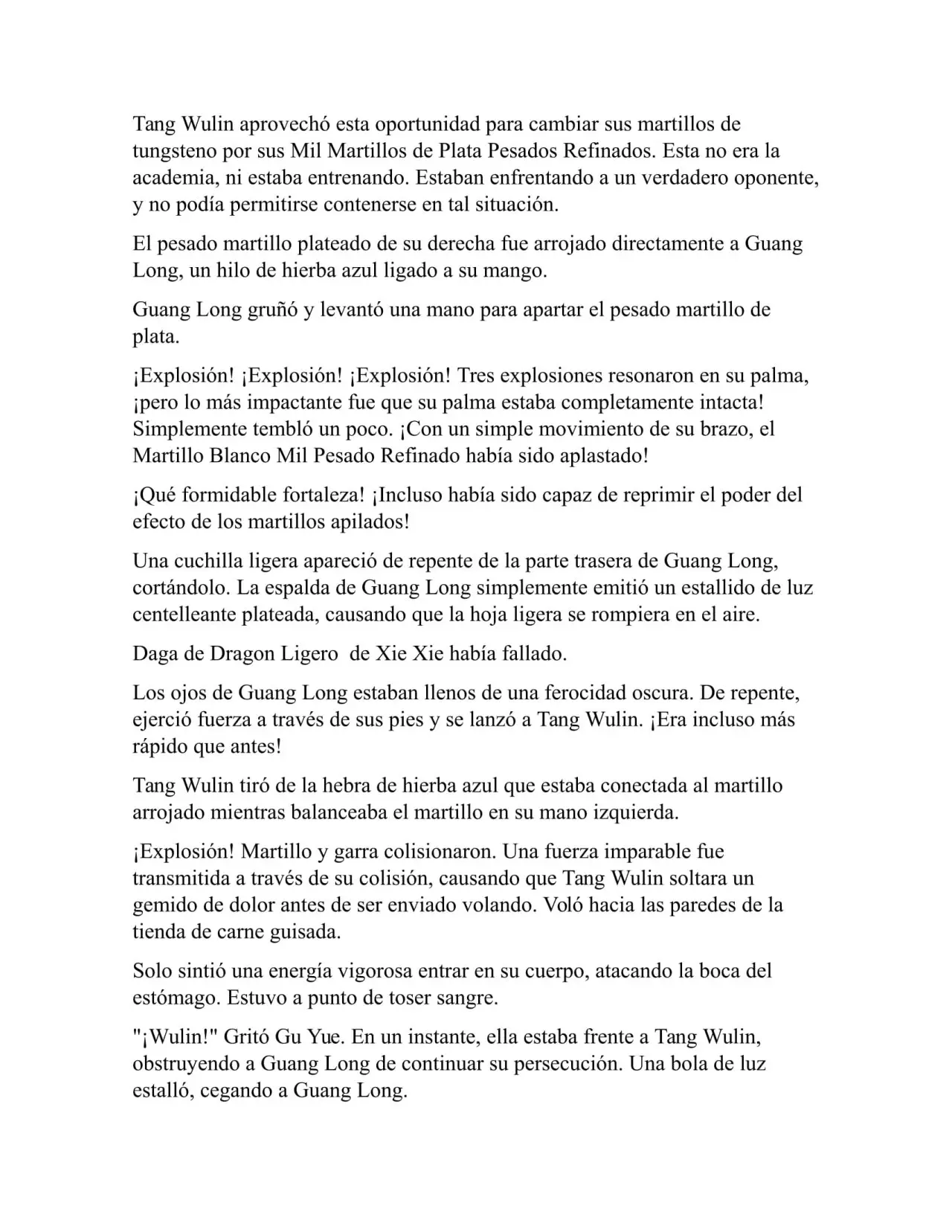 Tang Wulin aprovechó esta oportunidad para cambiar sus martillos de tungsteno por sus Mil Martillos de Plata Pesados Refinados. Esta no era la academia, ni estaba entrenando. Estaban enfrentando a un verdadero oponente, y no podía permitirse contenerse en tal situación.

El pesado martillo plateado de su derecha fue arrojado directamente a Guang Long, un hilo de hierba azul ligado a su mango.

Guang Long gruñó y levantó una mano para apartar el pesado martillo de plata.

¡Explosión! ¡Explosión! ¡Explosión! Tres explosiones resonaron en su palma, ¡pero lo más impactante fue que su palma estaba completamente intacta! Simplemente tembló un poco. ¡Con un simple movimiento de su brazo, el Martillo Blanco Mil Pesado Refinado había sido aplastado!

¡Qué formidable fortaleza! ¡Incluso había sido capaz de reprimir el poder del efecto de los martillos apilados!

Una cuchilla ligera apareció de repente de la parte trasera de Guang Long, cortándolo. La espalda de Guang Long simplemente emitió un estallido de luz centelleante plateada, causando que la hoja ligera se rompiera en el aire.

Daga de Dragon Ligero  de Xie Xie había fallado.

Los ojos de Guang Long estaban llenos de una ferocidad oscura. De repente, ejerció fuerza a través de sus pies y se lanzó a Tang Wulin. ¡Era incluso más rápido que antes!

Tang Wulin tiró de la hebra de hierba azul que estaba conectada al martillo arrojado mientras balanceaba el martillo en su mano izquierda.

¡Explosión! Martillo y garra colisionaron. Una fuerza imparable fue transmitida a través de su colisión, causando que Tang Wulin soltara un gemido de dolor antes de ser enviado volando. Voló hacia las paredes de la tienda de carne guisada.

Solo sintió una energía vigorosa entrar en su cuerpo, atacando la boca del estómago. Estuvo a punto de toser sangre.

"¡Wulin!" Gritó Gu Yue. En un instante, ella estaba frente a Tang Wulin, obstruyendo a Guang Long de continuar su persecución. Una bola de luz estalló, cegando a Guang Long.